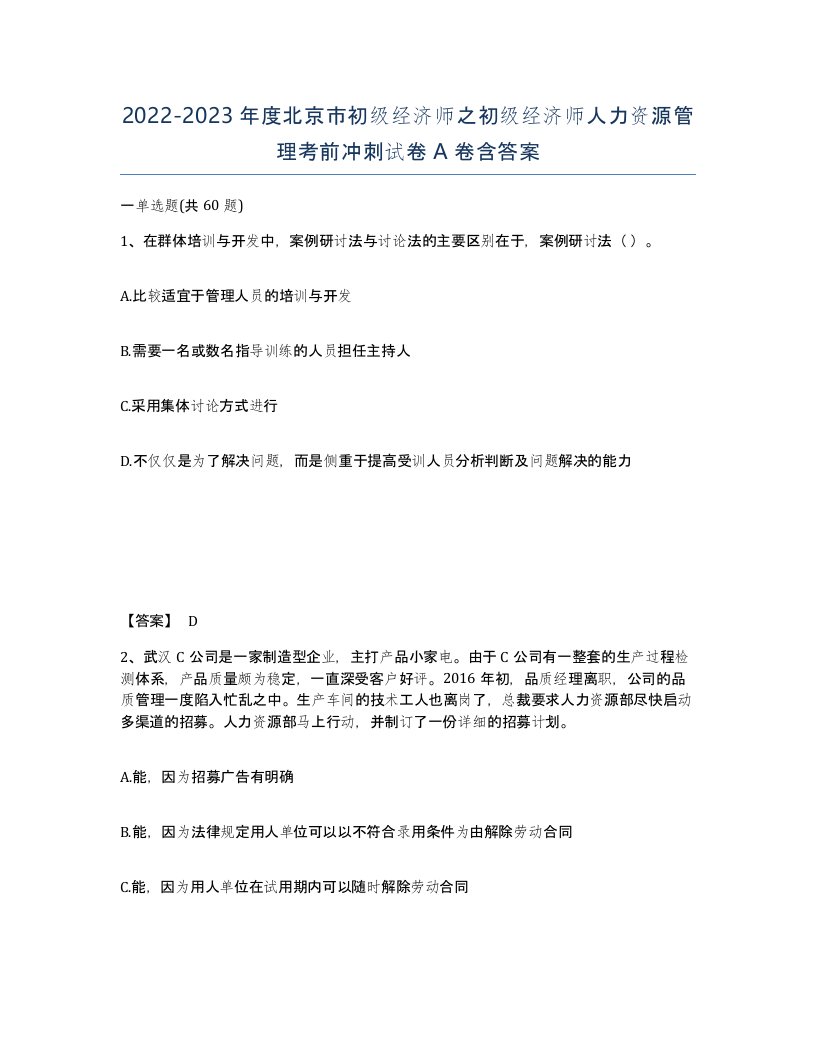 2022-2023 年度北京市初级经济师之初级经济师人力资源管理考前冲刺试卷 A 卷含答案

一单选题(共 60 题)

1、在群体培训与开发中，案例研讨法与讨论法的主要区别在于，案例研讨法（）。

A.比较适宜于管理人员的培训与开发

B.需要一名或数名指导训练的人员担任主持人

C.采用集体讨论方式进行

D.不仅仅是为了解决问题，而是侧重于提高受训人员分析判断及问题解决的能力

【答案】 D

2、武汉 C 公司是一家制造型企业，主打产品小家电。由于 C 公司有一整套的生产过程检测体系，产品质量颇为稳定，一直深受客户好评。2016 年初，品质经理离职，公司的品质管理一度陷入忙乱之中。生产车间的技术工人也离岗了，总裁要求人力资源部尽快启动多渠道的招募。人力资源部马上行动，并制订了一份详细的招募计划。

A.能，因为招募广告有明确

B.能，因为法律规定用人单位可以以不符合录用条件为由解除劳动合同

C.能，因为用人单位在试用期内可以随时解除劳动合同